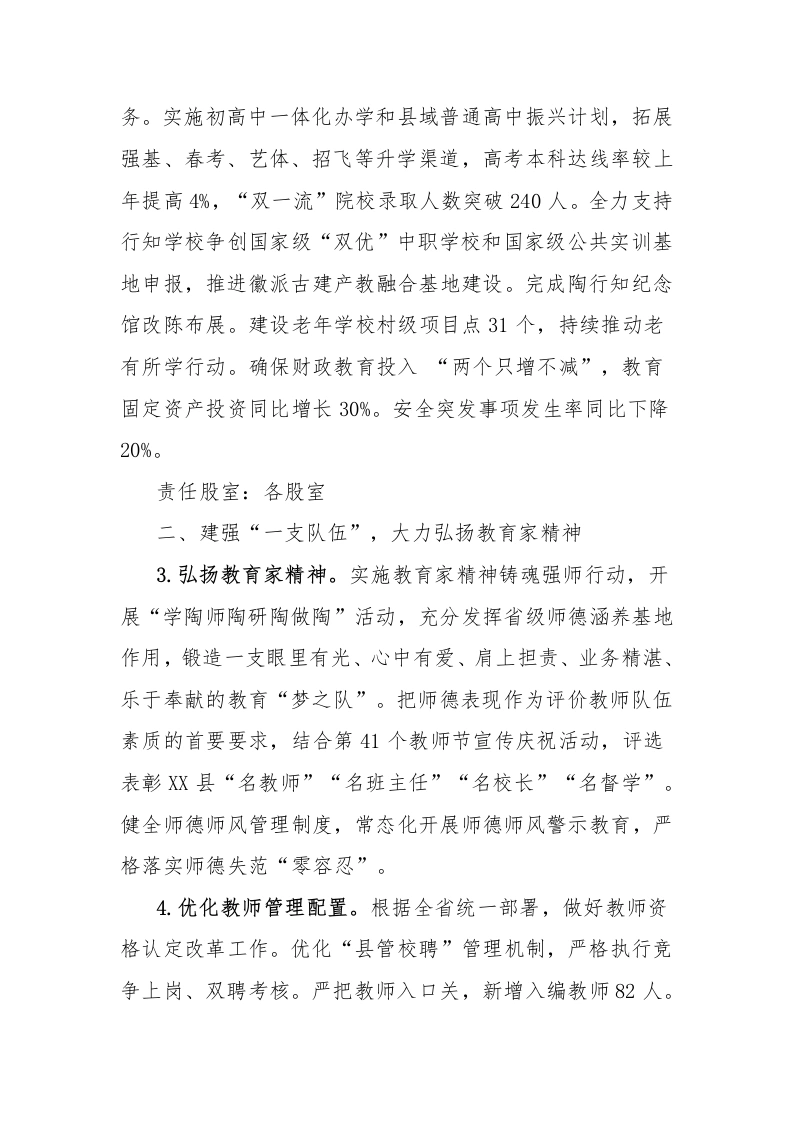 务。实施初高中一体化办学和县域普通高中振兴计划，拓展强基、春考、艺体、招飞等升学渠道，高考本科达线率较上年提高4%，“双一流”院校录取人数突破240人。全力支持行知学校争创国家级“双优”中职学校和国家级公共实训基地申报，推进徽派古建产教融合基地建设。完成陶行知纪念馆改陈布展。建设老年学校村级项目点31个，持续推动老有所学行动。确保财政教育投入 “两个只增不减”，教育固定资产投资同比增长30%。安全突发事项发生率同比下降20%。

责任股室：各股室

二、建强“一支队伍”，大力弘扬教育家精神

3.弘扬教育家精神。实施教育家精神铸魂强师行动，开展“学陶师陶研陶做陶”活动，充分发挥省级师德涵养基地作用，锻造一支眼里有光、心中有爱、肩上担责、业务精湛、乐于奉献的教育“梦之队”。把师德表现作为评价教师队伍素质的首要要求，结合第41个教师节宣传庆祝活动，评选表彰XX县“名教师”“名班主任”“名校长”“名督学”。健全师德师风管理制度，常态化开展师德师风警示教育，严格落实师德失范“零容忍”。

4.优化教师管理配置。根据全省统一部署，做好教师资格认定改革工作。优化“县管校聘”管理机制，严格执行竞争上岗、双聘考核。严把教师入口关，新增入编教师82人。